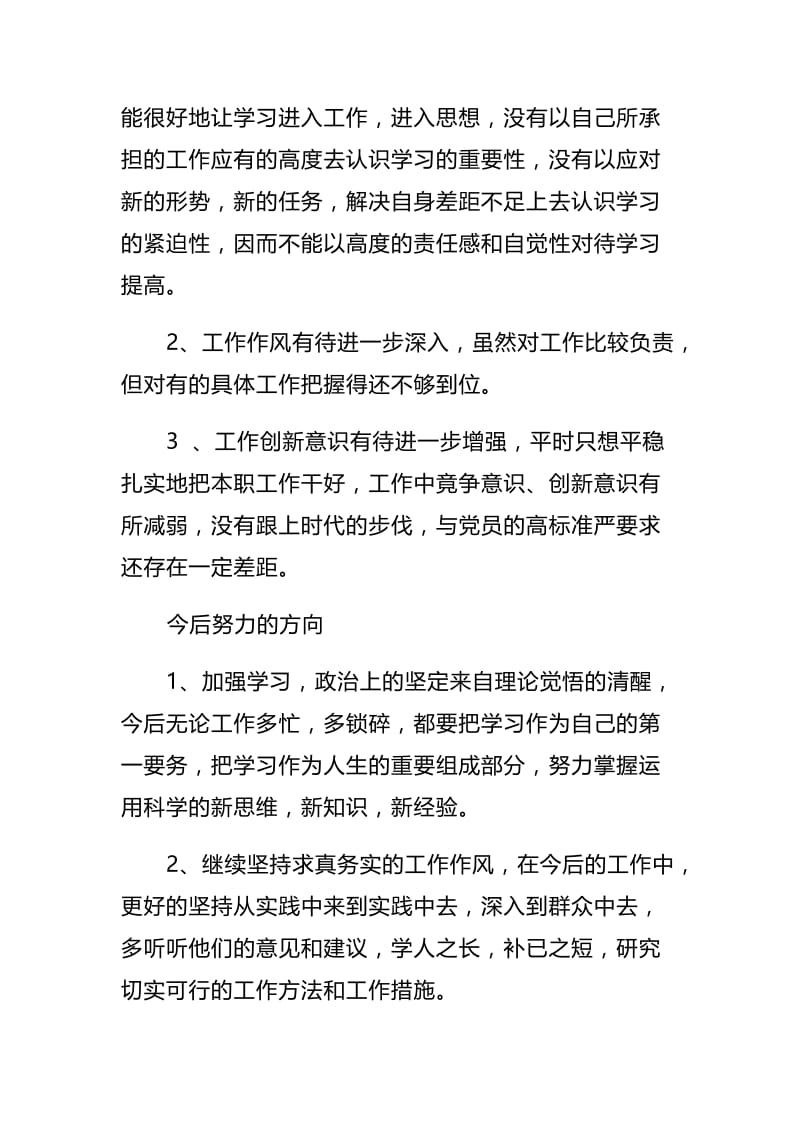 能很好地让学习进入工作，进入思想，没有以自己所承担的工作应有的高度去认识学习的重要性，没有以应对新的形势，新的任务，解决自身差距不足上去认识学习的紧迫性，因而不能以高度的责任感和自觉性对待学习提高。

2、工作作风有待进一步深入，虽然对工作比较负责，但对有的具体工作把握得还不够到位。

3 、工作创新意识有待进一步增强，平时只想平稳扎实地把本职工作干好，工作中竟争意识、创新意识有所减弱，没有跟上时代的步伐，与党员的高标准严要求还存在一定差距。

今后努力的方向

1、加强学习，政治上的坚定来自理论觉悟的清醒，今后无论工作多忙，多锁碎，都要把学习作为自己的第一要务，把学习作为人生的重要组成部分，努力掌握运用科学的新思维，新知识，新经验。

2、继续坚持求真务实的工作作风，在今后的工作中，更好的坚持从实践中来到实践中去，深入到群众中去，多听听他们的意见和建议，学人之长，补已之短，研究切实可行的工作方法和工作措施。